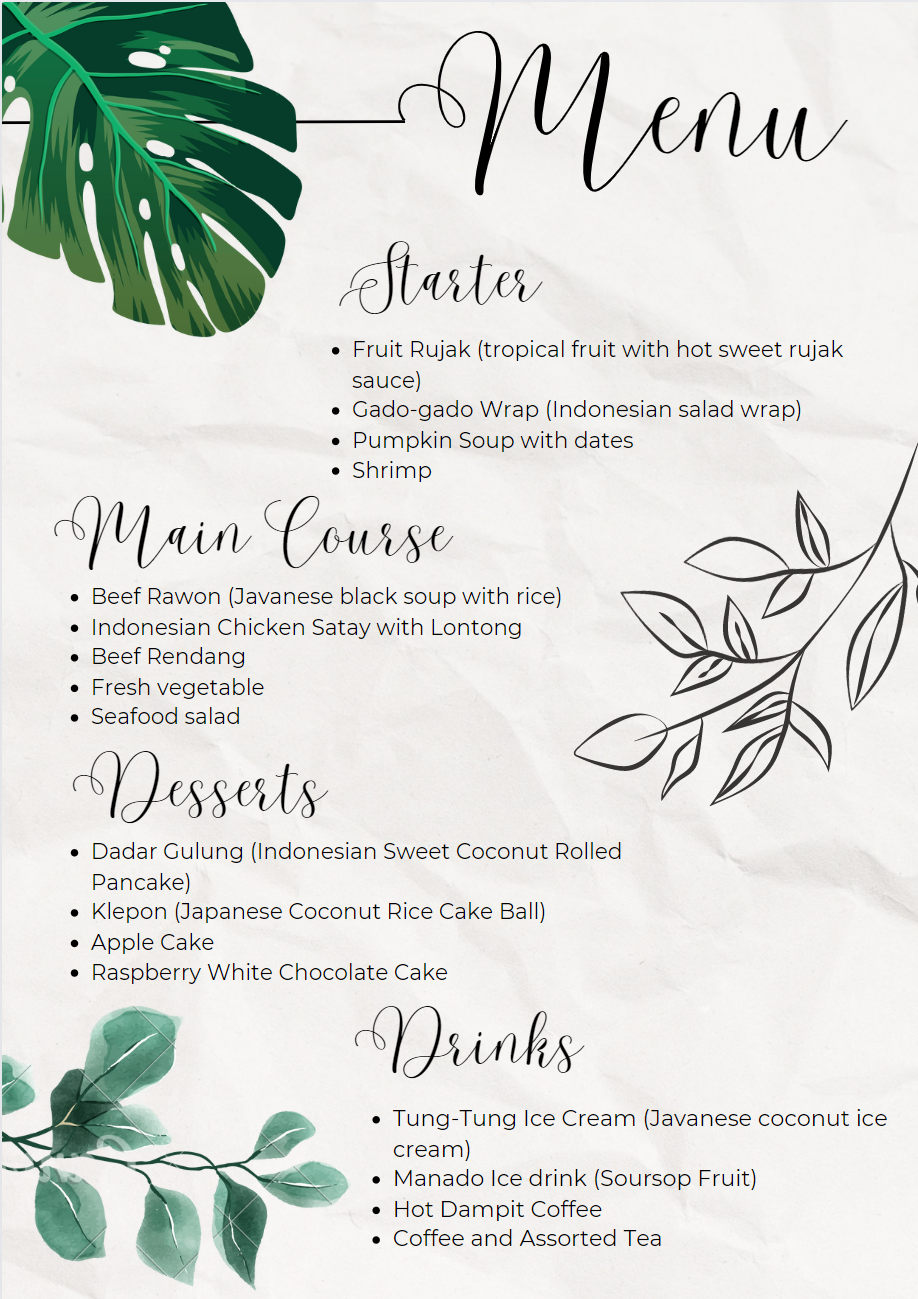 Menu

Starter

- Fruit Rujak (tropical fruit with hot sweet rujak sauce)
- Gado-gado Wrap (Indonesian salad wrap)
- Pumpkin Soup with dates
- Shrimp

Main Course

- Beef Rawon (Javanese black soup with rice)
- Indonesian Chicken Satay with Lontong
- Beef Rendang
- Fresh vegetable
- Seafood salad

Desserts

- Dadar Gulung (Indonesian Sweet Coconut Rolled Pancake)
- Klepon (Japanese Coconut Rice Cake Ball)
- Apple Cake
- Raspberry White Chocolate Cake

Drinks

- Tung-Tung Ice Cream (Javanese coconut ice cream)
- Manado Ice drink (Soursop Fruit)
- Hot Dampit Coffee
- Coffee and Assorted Tea